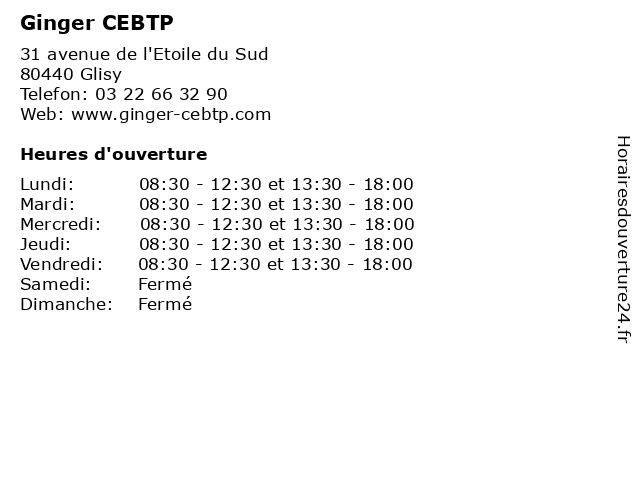 Ginger CEBTP

31 avenue de l'Etoile du Sud
80440 Glisy
Telefon: 03 22 66 32 90
Web: www.ginger-cebtp.com

Heures d'ouverture

| | |
|---|---|
| Lundi: | 08:30 - 12:30 et 13:30 - 18:00 |
| Mardi: | 08:30 - 12:30 et 13:30 - 18:00 |
| Mercredi: | 08:30 - 12:30 et 13:30 - 18:00 |
| Jeudi: | 08:30 - 12:30 et 13:30 - 18:00 |
| Vendredi: | 08:30 - 12:30 et 13:30 - 18:00 |
| Samedi: | Fermé |
| Dimanche: | Fermé |

Horairesdouverture24.fr